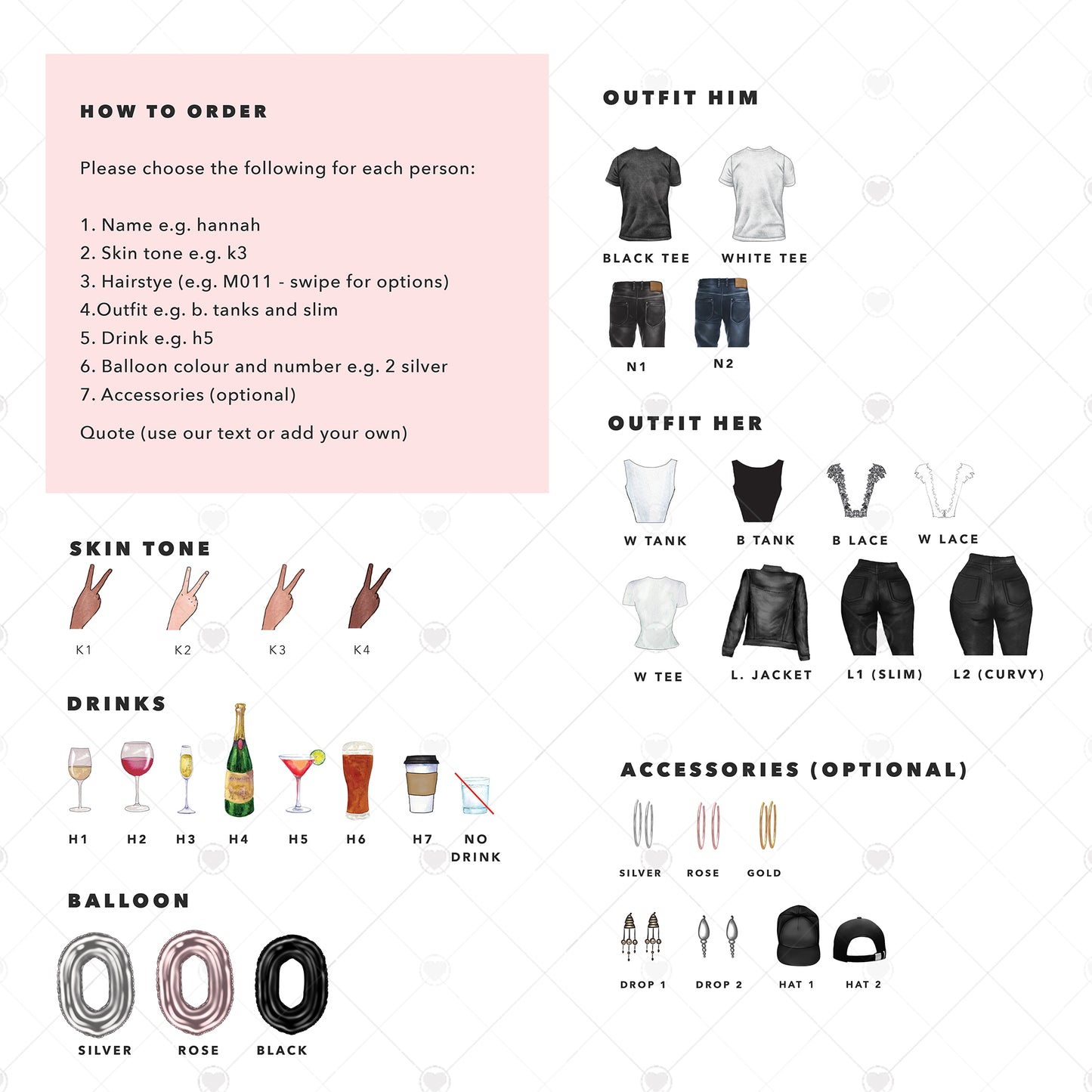 HOW TO ORDER

Please choose the following for each person:

1. Name e.g. hannah
2. Skin tone e.g. k3
3. Hairstye (e.g. M011 - swipe for options)
4.Outfit e.g. b. tanks and slim
5. Drink e.g. h5
6. Balloon colour and number e.g. 2 silver
7. Accessories (optional)

Quote (use our text or add your own)

SKIN TONE

K1 K2 K3 K4

DRINKS

H1 H2 H3 H4 H5 H6 H7 NO DRINK

BALLOON

SILVER ROSE BLACK

OUTFIT HIM

BLACK TEE WHITE TEE

N1 N2

OUTFIT HER

W TANK B TANK B LACE W LACE

W TEE L. JACKET L1 (SLIM) L2 (CURVY)

ACCESSORIES (OPTIONAL)

SILVER ROSE GOLD

DROP 1 DROP 2 HAT 1 HAT 2